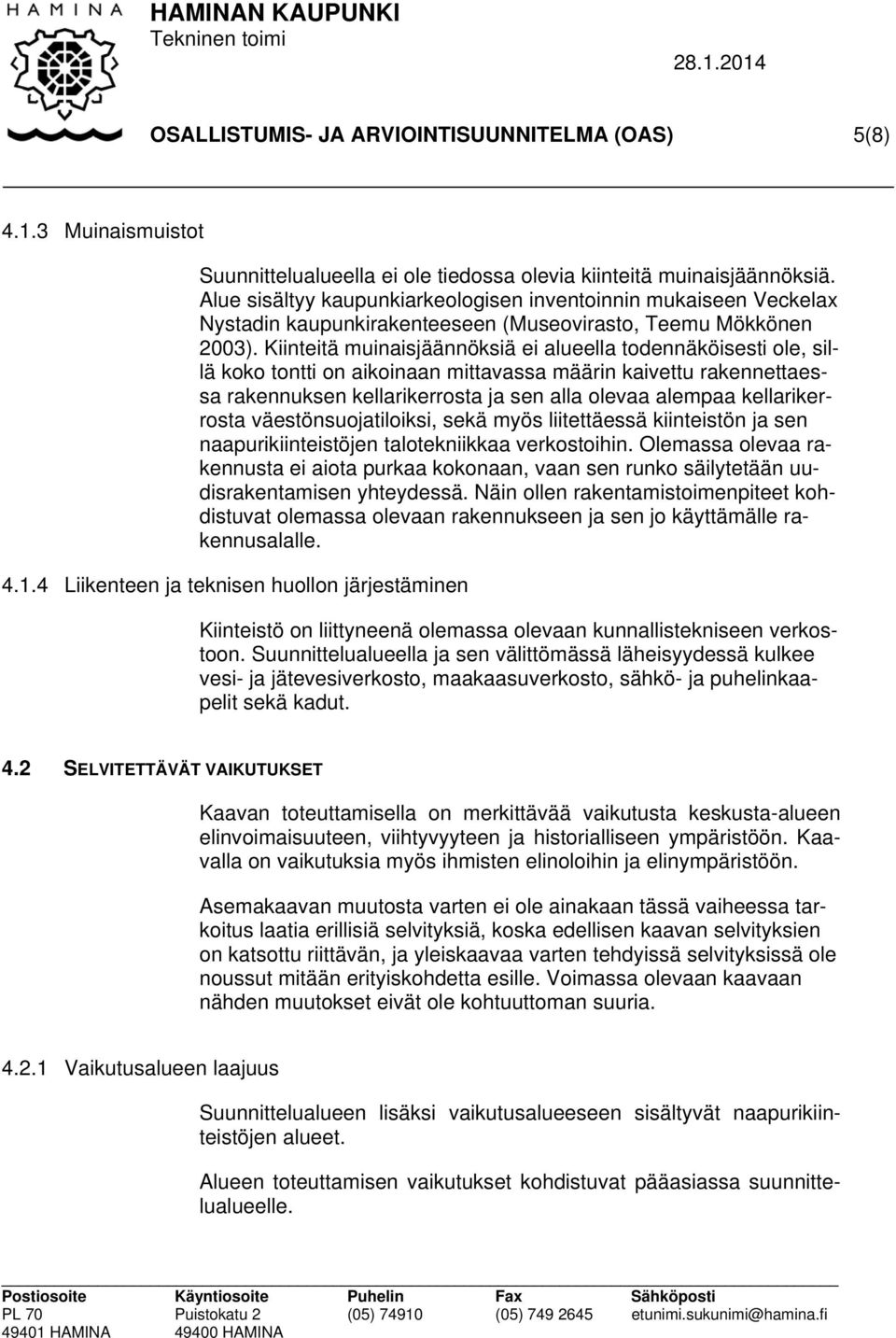 HAMINA

HAMINAN KAUPUNKI
Tekninen toimi
28.1.2014

OSALLISTUMIS- JA ARVIOINTISUUNNITELMA (OAS) 5(8)

4.1.3 Muinaismuistot

Suunnittelualueella ei ole tiedossa olevia kiinteitä muinaisjäännöksiä. Alue sisältyy kaupunkiarkeologisen inventoinnin mukaiseen Veckelax Nystadin kaupunkirakenteeseen (Museovirasto, Teemu Mökkönen 2003). Kiinteitä muinaisjäännöksiä ei alueella todennäköisesti ole, sillä koko tontti on aikoinaan mittavassa määrin kaivettu rakennettaessa rakennuksen kellarikerrosta ja sen alla olevaa alempaa kellarikerrosta väestönsuojatiloiksi, sekä myös liitettäessä kiinteistön ja sen naapurikiinteistöjen talotekniikkaa verkostoihin. Olemassa olevaa rakennusta ei aiota purkaa kokonaan, vaan sen runko säilytetään uudisrakentamisen yhteydessä. Näin ollen rakentamistoimenpiteet kohdistuvat olemassa olevaan rakennukseen ja sen jo käyttämälle rakennusalalle.

4.1.4 Liikenteen ja teknisen huollon järjestäminen

Kiinteistö on liittyneenä olemassa olevaan kunnallistekniseen verkostoon. Suunnittelualueella ja sen välittömässä läheisyydessä kulkee vesi- ja jätevesiverkosto, maakaasuverkosto, sähkö- ja puhelinkaapelit sekä kadut.

4.2 SELVITETTÄVÄT VAIKUTUKSET

Kaavan toteuttamisella on merkittävää vaikutusta keskusta-alueen elinvoimaisuuteen, viihtyvyyteen ja historialliseen ympäristöön. Kaavalla on vaikutuksia myös ihmisten elinoloihin ja elinympäristöön.

Asemakaavan muutosta varten ei ole ainakaan tässä vaiheessa tarkoitus laatia erillisiä selvityksiä, koska edellisen kaavan selvityksien on katsottu riittävän, ja yleiskaavaa varten tehdyissä selvityksissä ole noussut mitään erityiskohdetta esille. Voimassa olevaan kaavaan nähden muutokset eivät ole kohtuuttoman suuria.

4.2.1 Vaikutusalueen laajuus

Suunnittelualueen lisäksi vaikutusalueeseen sisältyvät naapurikiinteistöjen alueet.

Alueen toteuttamisen vaikutukset kohdistuvat pääasiassa suunnittelualueelle.

| Postiosoite | Käyntiosoite | Puhelin | Fax | Sähköposti |
|---|---|---|---|---|
| PL 70 | Puistokatu 2 | (05) 74910 | (05) 749 2645 | etunimi.sukunimi@hamina.fi |
| 49401 HAMINA | 49400 HAMINA | | | |